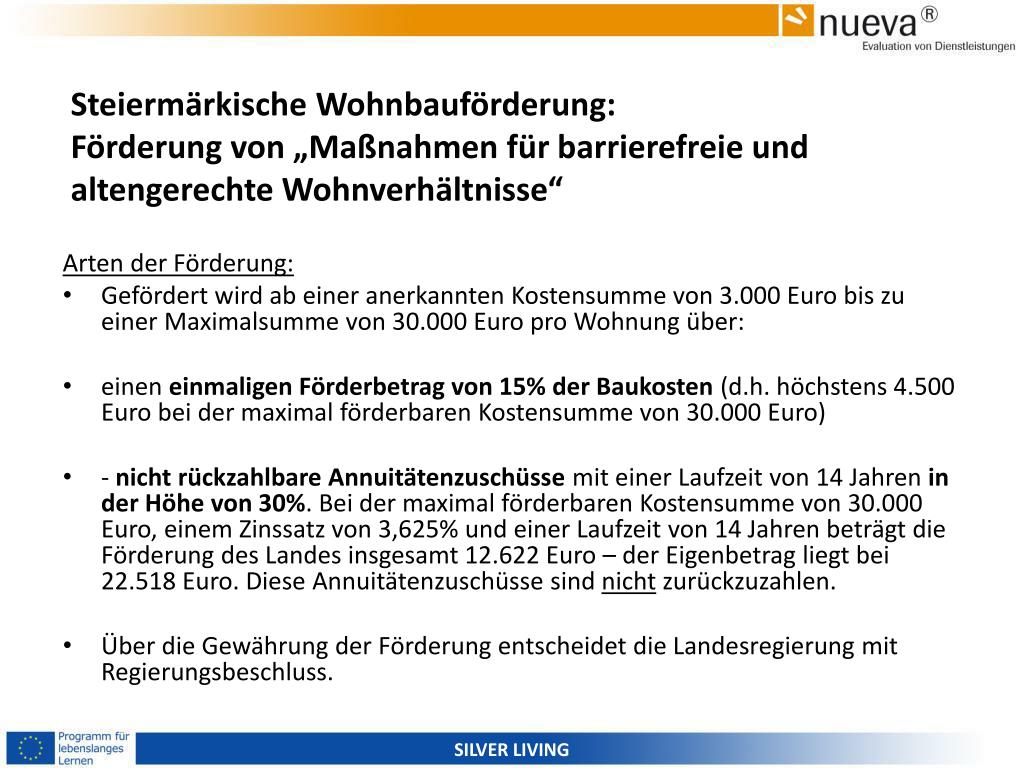 nueva®
Evaluation von Dienstleistungen

Steiermärkische Wohnbauförderung:
Förderung von „Maßnahmen für barrierefreie und altengerechte Wohnverhältnisse“

Arten der Förderung:
• Gefördert wird ab einer anerkannten Kostensumme von 3.000 Euro bis zu einer Maximalsumme von 30.000 Euro pro Wohnung über:

• einen einmaligen Förderbetrag von 15% der Baukosten (d.h. höchstens 4.500 Euro bei der maximal förderbaren Kostensumme von 30.000 Euro)

• - nicht rückzahlbare Annuitätenzuschüsse mit einer Laufzeit von 14 Jahren in der Höhe von 30%. Bei der maximal förderbaren Kostensumme von 30.000 Euro, einem Zinssatz von 3,625% und einer Laufzeit von 14 Jahren beträgt die Förderung des Landes insgesamt 12.622 Euro – der Eigenbetrag liegt bei 22.518 Euro. Diese Annuitätenzuschüsse sind nicht zurückzuzahlen.

• Über die Gewährung der Förderung entscheidet die Landesregierung mit Regierungsbeschluss.

Programm für lebenslanges Lernen

SILVER LIVING